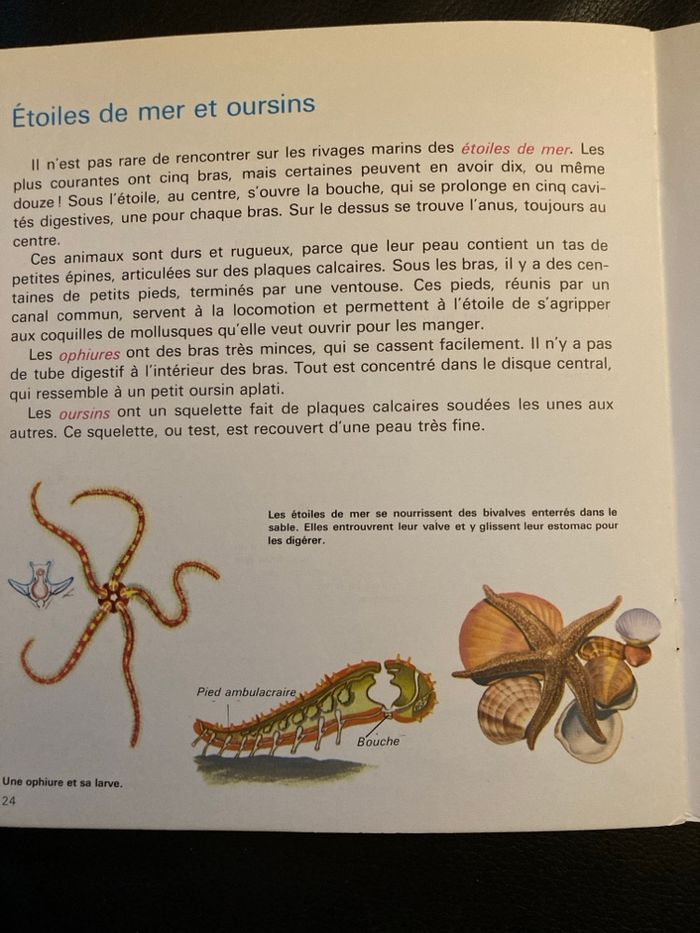 Étoiles de mer et oursins

Il n'est pas rare de rencontrer sur les rivages marins des étoiles de mer. Les plus courantes ont cinq bras, mais certaines peuvent en avoir dix, ou même douze ! Sous l'étoile, au centre, s'ouvre la bouche, qui se prolonge en cinq cavités digestives, une pour chaque bras. Sur le dessus se trouve l'anus, toujours au centre.

Ces animaux sont durs et rugueux, parce que leur peau contient un tas de petites épines, articulées sur des plaques calcaires. Sous les bras, il y a des centaines de petits pieds, terminés par une ventouse. Ces pieds, réunis par un canal commun, servent à la locomotion et permettent à l'étoile de s'agripper aux coquilles de mollusques qu'elle veut ouvrir pour les manger.

Les ophiures ont des bras très minces, qui se cassent facilement. Il n'y a pas de tube digestif à l'intérieur des bras. Tout est concentré dans le disque central, qui ressemble à un petit oursin aplati.

Les oursins ont un squelette fait de plaques calcaires soudées les unes aux autres. Ce squelette, ou test, est recouvert d'une peau très fine.

Les étoiles de mer se nourrissent des bivalves enterrés dans le sable. Elles entrouvrent leur valve et y glissent leur estomac pour les digérer.

Pied ambulacraire

Bouche

Une ophiure et sa larve.

24